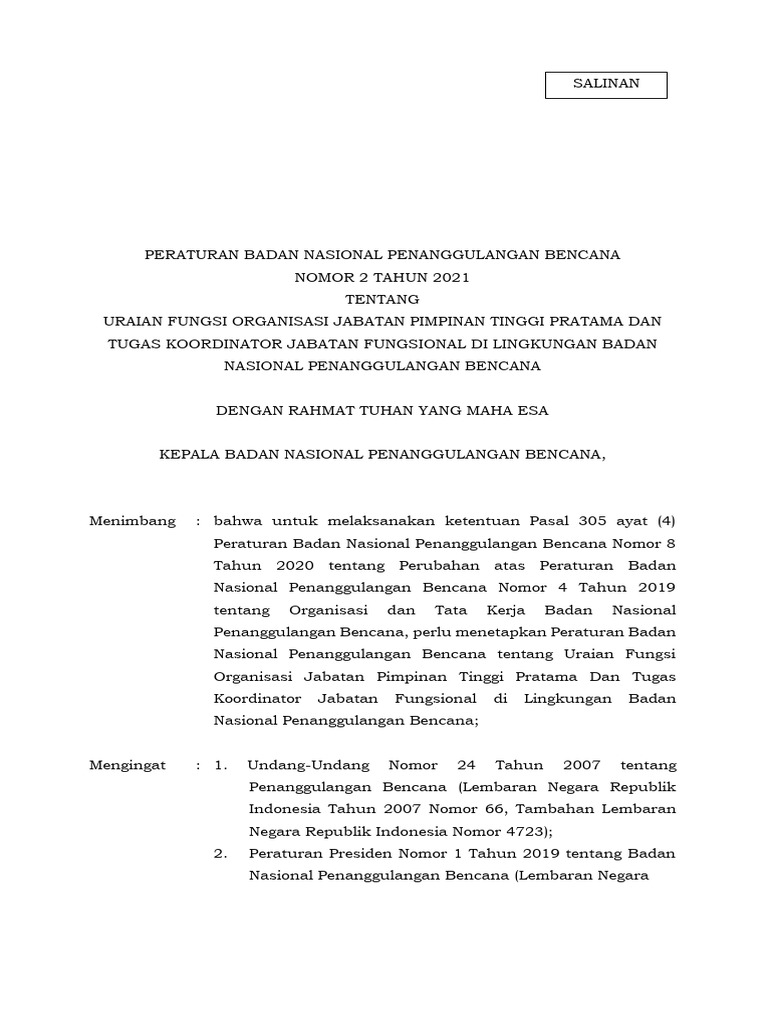 SALINAN

PERATURAN BADAN NASIONAL PENANGGULANGAN BENCANA
NOMOR 2 TAHUN 2021
TENTANG
URAIAN FUNGSI ORGANISASI JABATAN PIMPINAN TINGGI PRATAMA DAN TUGAS KOORDINATOR JABATAN FUNGSIONAL DI LINGKUNGAN BADAN NASIONAL PENANGGULANGAN BENCANA

DENGAN RAHMAT TUHAN YANG MAHA ESA

KEPALA BADAN NASIONAL PENANGGULANGAN BENCANA,

Menimbang : bahwa untuk melaksanakan ketentuan Pasal 305 ayat (4) Peraturan Badan Nasional Penanggulangan Bencana Nomor 8 Tahun 2020 tentang Perubahan atas Peraturan Badan Nasional Penanggulangan Bencana Nomor 4 Tahun 2019 tentang Organisasi dan Tata Kerja Badan Nasional Penanggulangan Bencana, perlu menetapkan Peraturan Badan Nasional Penanggulangan Bencana tentang Uraian Fungsi Organisasi Jabatan Pimpinan Tinggi Pratama Dan Tugas Koordinator Jabatan Fungsional di Lingkungan Badan Nasional Penanggulangan Bencana;

Mengingat : 1. Undang-Undang Nomor 24 Tahun 2007 tentang Penanggulangan Bencana (Lembaran Negara Republik Indonesia Tahun 2007 Nomor 66, Tambahan Lembaran Negara Republik Indonesia Nomor 4723);
2. Peraturan Presiden Nomor 1 Tahun 2019 tentang Badan Nasional Penanggulangan Bencana (Lembaran Negara